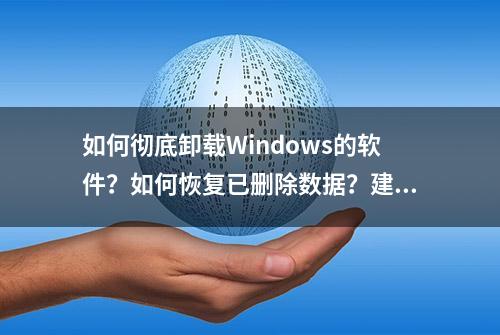 如何彻底卸载Windows的软件？如何恢复已删除数据？建...